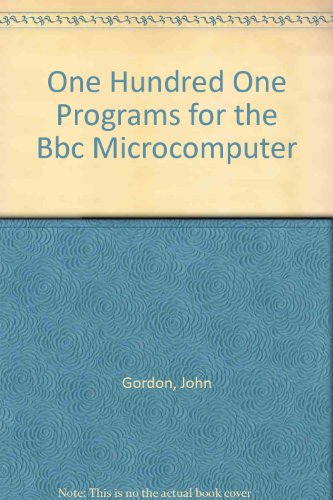 One Hundred One Programs for the Bbc Microcomputer

Gordon, John

Note: This is no the actual book cover